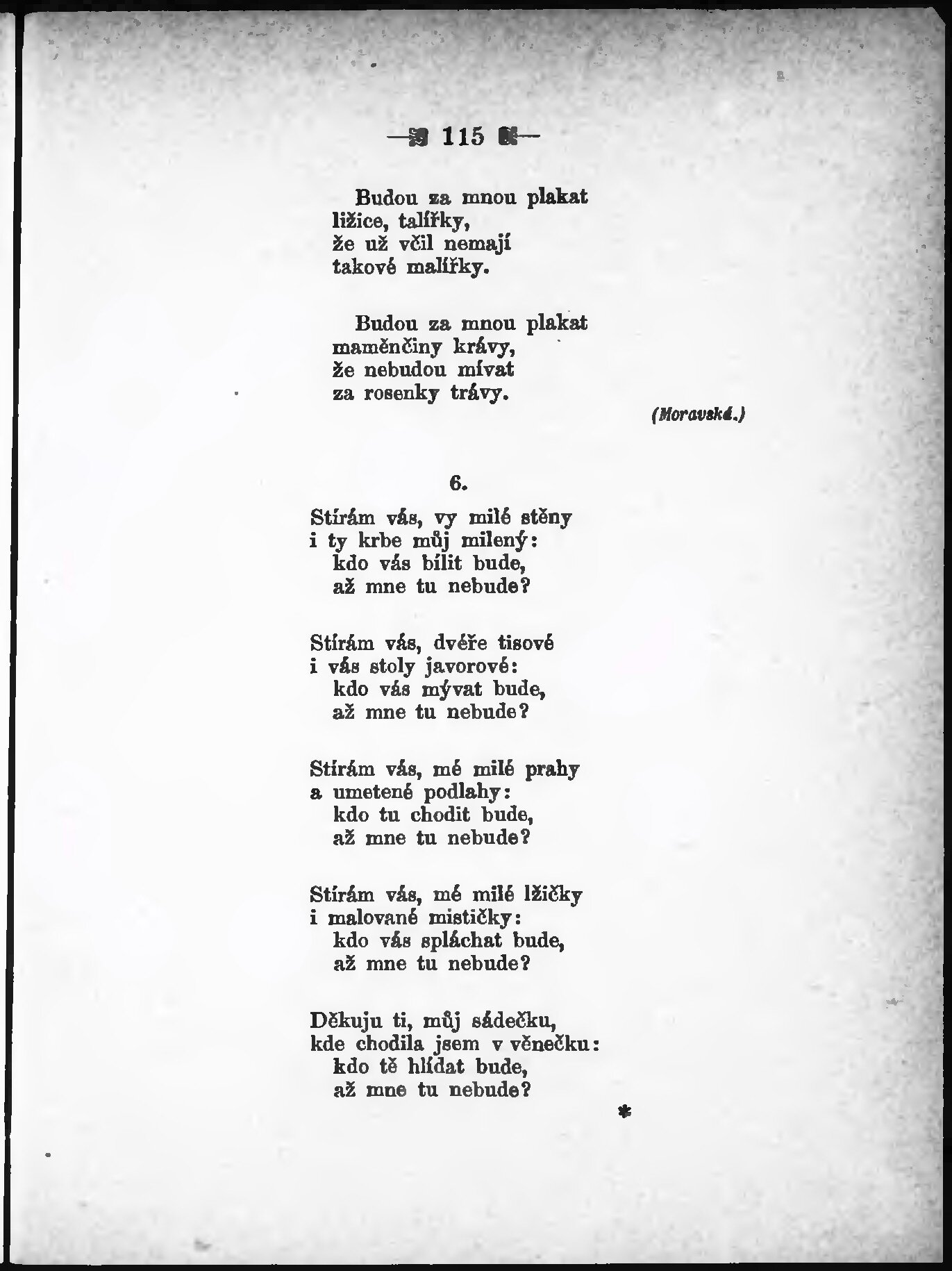 — 115 —

Budou za mnou plakat
ližice, talířky,
že už včil nemají
takové malířky.

Budou za mnou plakat
maměnčiny krávy,
že nebudou mívat
za rosenky trávy.

(Moravská.)

6.

Stírám vás, vy milé stěny
i ty krbe můj milený:
kdo vás bílit bude,
až mne tu nebude?

Stírám vás, dvéře tisové
i vás stoly javorové:
kdo vás mývat bude,
až mne tu nebude?

Stírám vás, mé milé prahy
a umetené podlahy:
kdo tu chodit bude,
až mne tu nebude?

Stírám vás, mé milé lžičky
i malované mističky:
kdo vás spláchat bude,
až mne tu nebude?

Děkuju ti, můj sádečku,
kde chodila jsem v věnečku:
kdo tě hlídat bude,
až mne tu nebude?

*